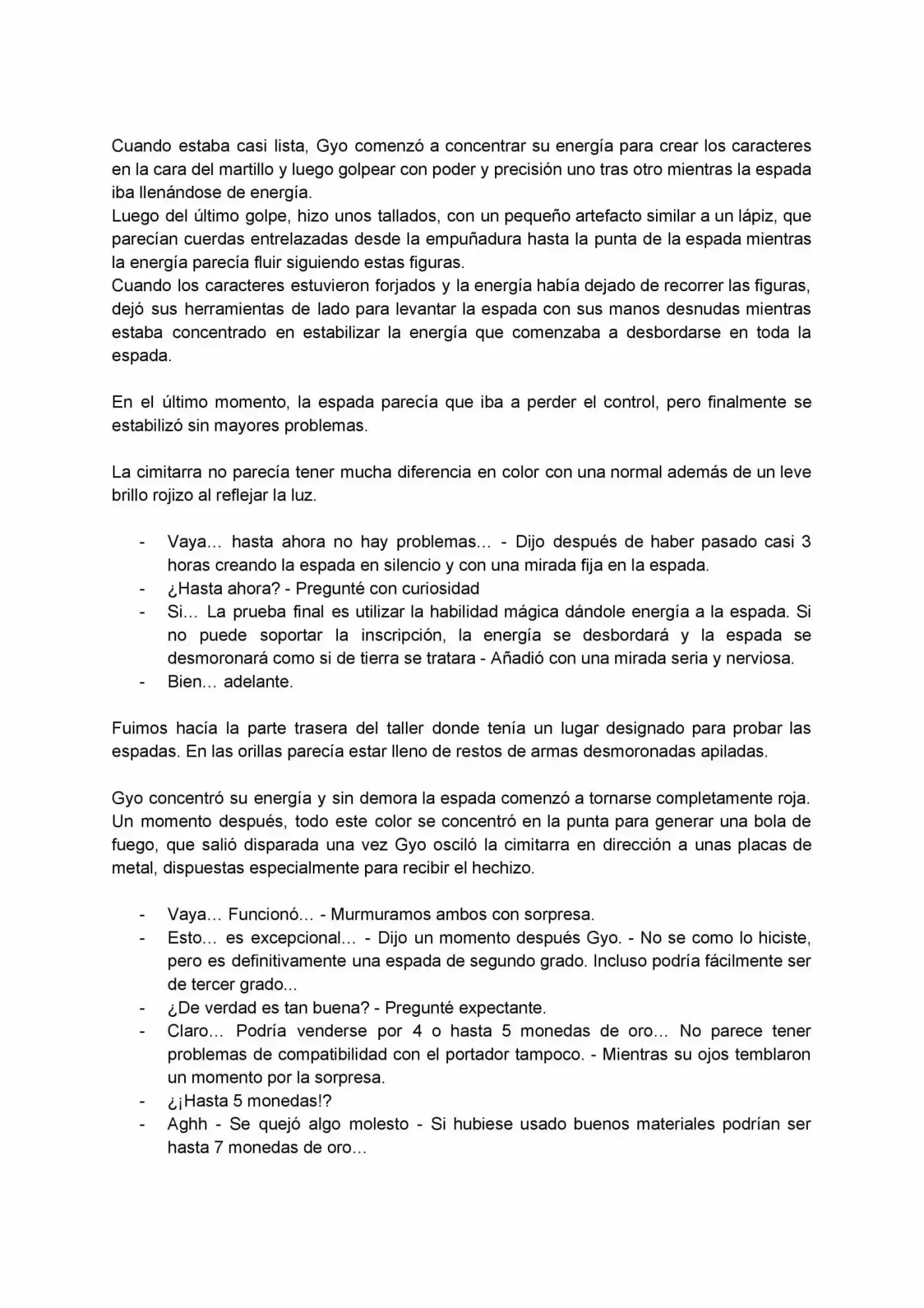 Cuando estaba casi lista, Gyo comenzó a concentrar su energía para crear los caracteres en la cara del martillo y luego golpear con poder y precisión uno tras otro mientras la espada iba llenándose de energía.

Luego del último golpe, hizo unos tallados, con un pequeño artefacto similar a un lápiz, que parecían cuerdas entrelazadas desde la empuñadura hasta la punta de la espada mientras la energía parecía fluir siguiendo estas figuras.

Cuando los caracteres estuvieron forjados y la energía había dejado de recorrer las figuras, dejó sus herramientas de lado para levantar la espada con sus manos desnudas mientras estaba concentrado en estabilizar la energía que comenzaba a desbordarse en toda la espada.

En el último momento, la espada parecía que iba a perder el control, pero finalmente se estabilizó sin mayores problemas.

La cimitarra no parecía tener mucha diferencia en color con una normal además de un leve brillo rojizo al reflejar la luz.

- Vaya… hasta ahora no hay problemas… - Dijo después de haber pasado casi 3 horas creando la espada en silencio y con una mirada fija en la espada.
- ¿Hasta ahora? - Pregunté con curiosidad
- Si… La prueba final es utilizar la habilidad mágica dándole energía a la espada. Si no puede soportar la inscripción, la energía se desbordará y la espada se desmoronará como si de tierra se tratara - Añadió con una mirada seria y nerviosa.
- Bien… adelante.

Fuimos hacía la parte trasera del taller donde tenía un lugar designado para probar las espadas. En las orillas parecía estar lleno de restos de armas desmoronadas apiladas.

Gyo concentró su energía y sin demora la espada comenzó a tornarse completamente roja. Un momento después, todo este color se concentró en la punta para generar una bola de fuego, que salió disparada una vez Gyo osciló la cimitarra en dirección a unas placas de metal, dispuestas especialmente para recibir el hechizo.

- Vaya… Funcionó… - Murmuramos ambos con sorpresa.
- Esto… es excepcional… - Dijo un momento después Gyo. - No se como lo hiciste, pero es definitivamente una espada de segundo grado. Incluso podría fácilmente ser de tercer grado...
- ¿De verdad es tan buena? - Pregunté expectante.
- Claro… Podría venderse por 4 o hasta 5 monedas de oro… No parece tener problemas de compatibilidad con el portador tampoco. - Mientras su ojos temblaron un momento por la sorpresa.
- ¿¡Hasta 5 monedas!?
- Aghh - Se quejó algo molesto - Si hubiese usado buenos materiales podrían ser hasta 7 monedas de oro…